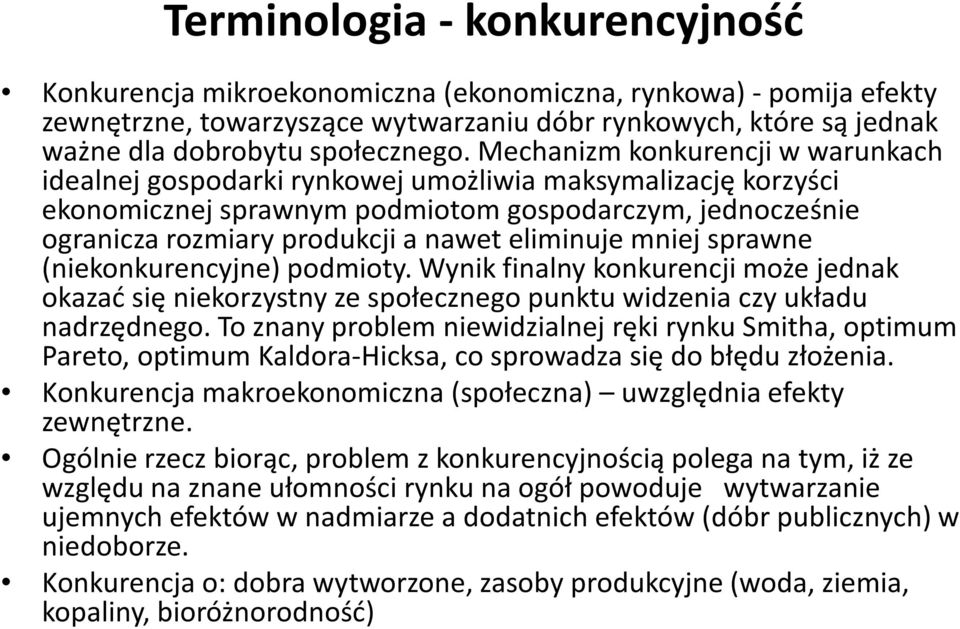 Terminologia - konkurencyjność

• Konkurencja mikroekonomiczna (ekonomiczna, rynkowa) - pomija efekty zewnętrzne, towarzyszące wytwarzaniu dóbr rynkowych, które są jednak ważne dla dobrobytu społecznego. Mechanizm konkurencji w warunkach idealnej gospodarki rynkowej umożliwia maksymalizację korzyści ekonomicznej sprawnym podmiotom gospodarczym, jednocześnie ogranicza rozmiary produkcji a nawet eliminuje mniej sprawne (niekonkurencyjne) podmioty. Wynik finalny konkurencji może jednak okazać się niekorzystny ze społecznego punktu widzenia czy układu nadrzędnego. To znany problem niewidzialnej ręki rynku Smitha, optimum Pareto, optimum Kaldora-Hicksa, co sprowadza się do błędu złożenia.

• Konkurencja makroekonomiczna (społeczna) – uwzględnia efekty zewnętrzne.

• Ogólnie rzecz biorąc, problem z konkurencyjnością polega na tym, iż ze względu na znane ułomności rynku na ogół powoduje wytwarzanie ujemnych efektów w nadmiarze a dodatnich efektów (dóbr publicznych) w niedoborze.

• Konkurencja o: dobra wytworzone, zasoby produkcyjne (woda, ziemia, kopaliny, bioróżnorodność)